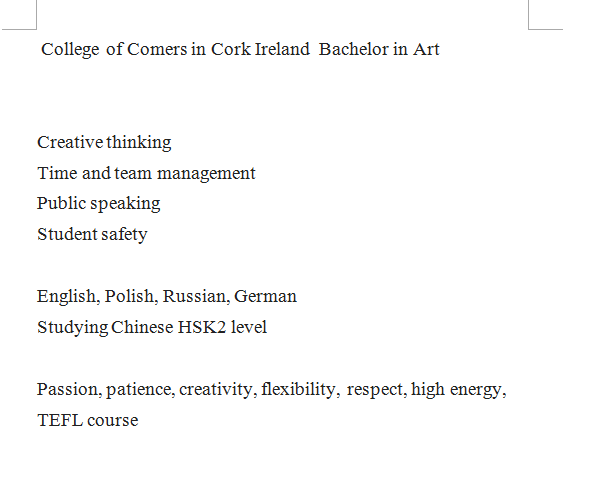 College of Comers in Cork Ireland Bachelor in Art

Creative thinking
Time and team management
Public speaking
Student safety

English, Polish, Russian, German
Studying Chinese HSK2 level

Passion, patience, creativity, flexibility, respect, high energy,
TEFL course